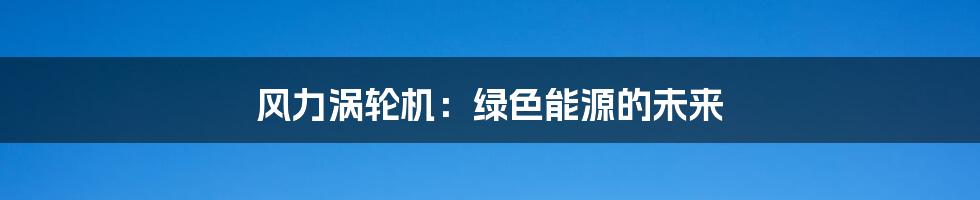 风力涡轮机：绿色能源的未来